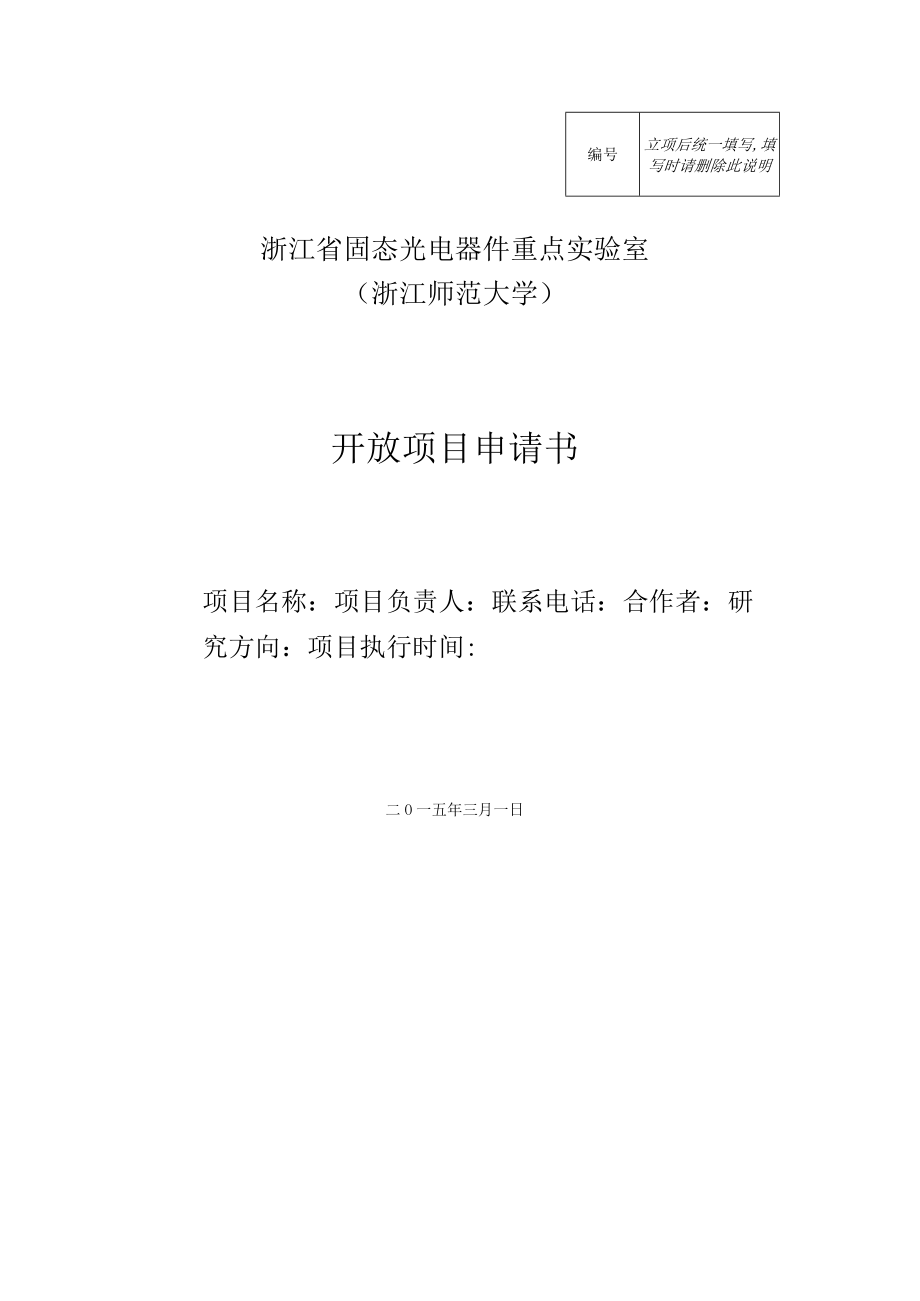 | 编号 | 立项后统一填写，填写时请删除此说明 |
|---|---|

浙江省固态光电器件重点实验室
（浙江师范大学）

开放项目申请书

项目名称：项目负责人：联系电话：合作者：研究方向：项目执行时间：

二0一五年三月一日